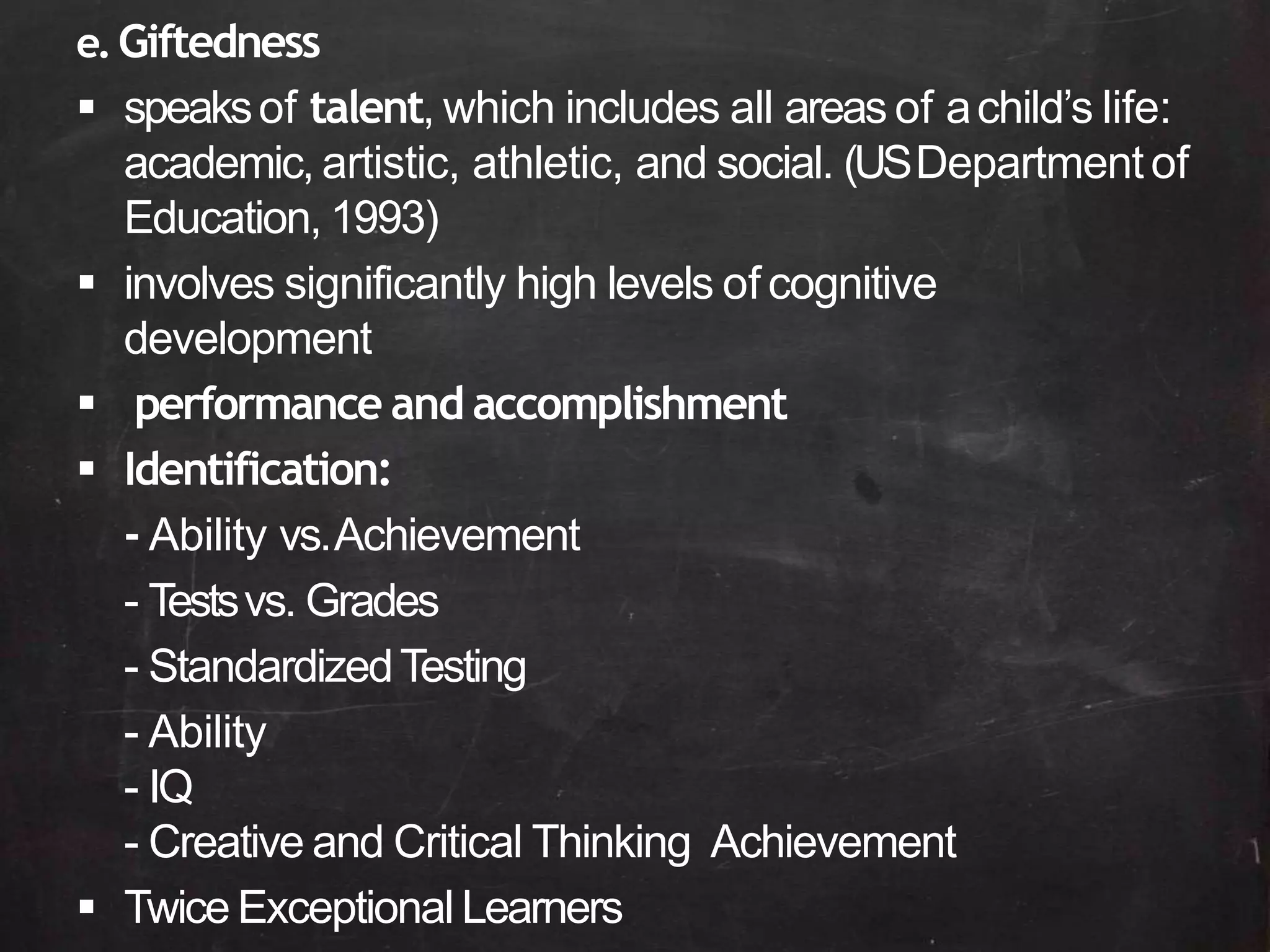 e. Giftedness

▪ speaks of talent, which includes all areas of a child's life: academic, artistic, athletic, and social. (US Department of Education, 1993)

▪ involves significantly high levels of cognitive development

▪ performance and accomplishment

▪ Identification:

- Ability vs. Achievement

- Tests vs. Grades

- Standardized Testing

- Ability
- IQ
- Creative and Critical Thinking Achievement

▪ Twice Exceptional Learners